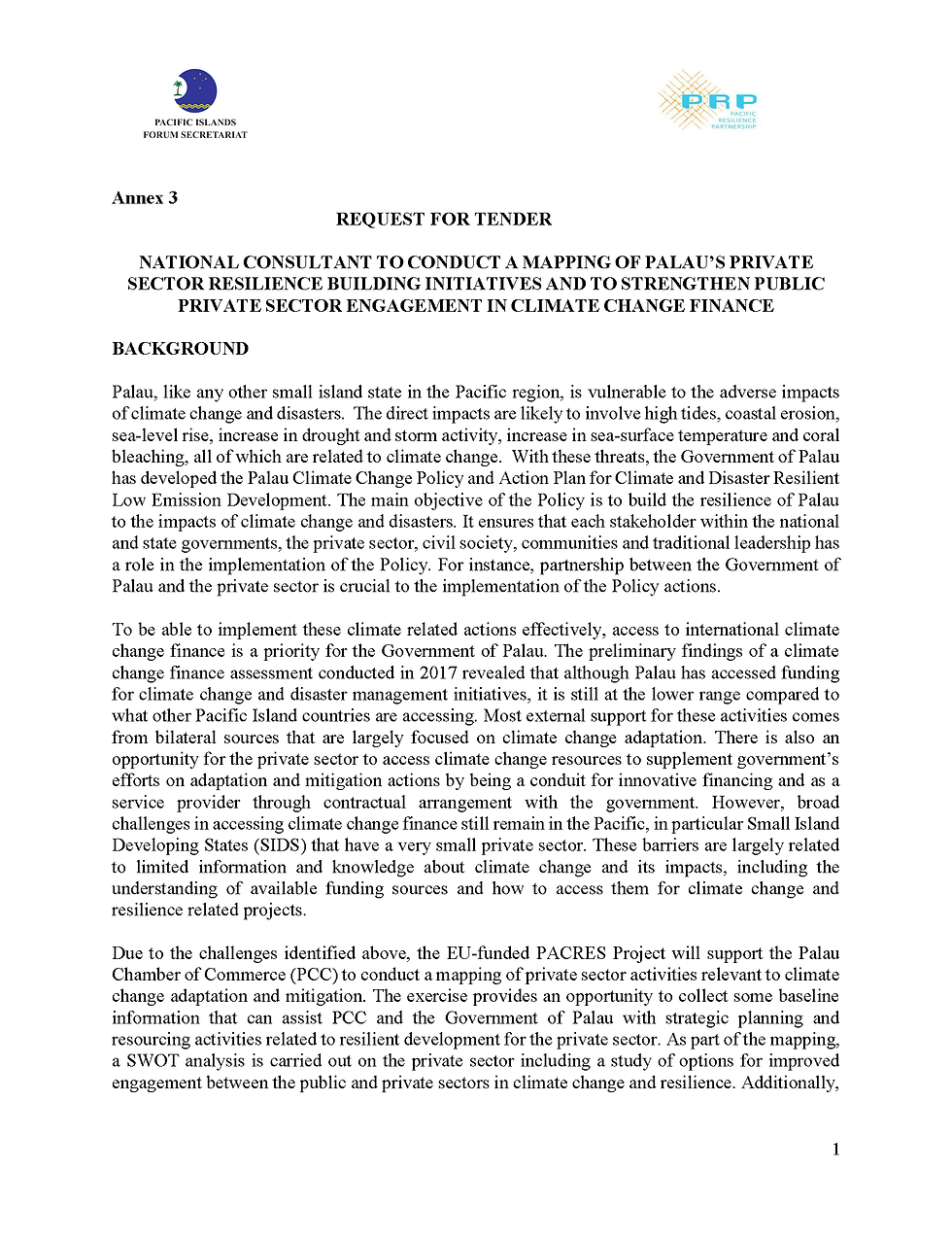 PACIFIC ISLANDS FORUM SECRETARIAT

PRP PACIFIC RESILIENCE PARTNERSHIP

Annex 3

REQUEST FOR TENDER

NATIONAL CONSULTANT TO CONDUCT A MAPPING OF PALAU'S PRIVATE SECTOR RESILIENCE BUILDING INITIATIVES AND TO STRENGTHEN PUBLIC PRIVATE SECTOR ENGAGEMENT IN CLIMATE CHANGE FINANCE

BACKGROUND

Palau, like any other small island state in the Pacific region, is vulnerable to the adverse impacts of climate change and disasters. The direct impacts are likely to involve high tides, coastal erosion, sea-level rise, increase in drought and storm activity, increase in sea-surface temperature and coral bleaching, all of which are related to climate change. With these threats, the Government of Palau has developed the Palau Climate Change Policy and Action Plan for Climate and Disaster Resilient Low Emission Development. The main objective of the Policy is to build the resilience of Palau to the impacts of climate change and disasters. It ensures that each stakeholder within the national and state governments, the private sector, civil society, communities and traditional leadership has a role in the implementation of the Policy. For instance, partnership between the Government of Palau and the private sector is crucial to the implementation of the Policy actions.

To be able to implement these climate related actions effectively, access to international climate change finance is a priority for the Government of Palau. The preliminary findings of a climate change finance assessment conducted in 2017 revealed that although Palau has accessed funding for climate change and disaster management initiatives, it is still at the lower range compared to what other Pacific Island countries are accessing. Most external support for these activities comes from bilateral sources that are largely focused on climate change adaptation. There is also an opportunity for the private sector to access climate change resources to supplement government's efforts on adaptation and mitigation actions by being a conduit for innovative financing and as a service provider through contractual arrangement with the government. However, broad challenges in accessing climate change finance still remain in the Pacific, in particular Small Island Developing States (SIDS) that have a very small private sector. These barriers are largely related to limited information and knowledge about climate change and its impacts, including the understanding of available funding sources and how to access them for climate change and resilience related projects.

Due to the challenges identified above, the EU-funded PACRES Project will support the Palau Chamber of Commerce (PCC) to conduct a mapping of private sector activities relevant to climate change adaptation and mitigation. The exercise provides an opportunity to collect some baseline information that can assist PCC and the Government of Palau with strategic planning and resourcing activities related to resilient development for the private sector. As part of the mapping, a SWOT analysis is carried out on the private sector including a study of options for improved engagement between the public and private sectors in climate change and resilience. Additionally,

1